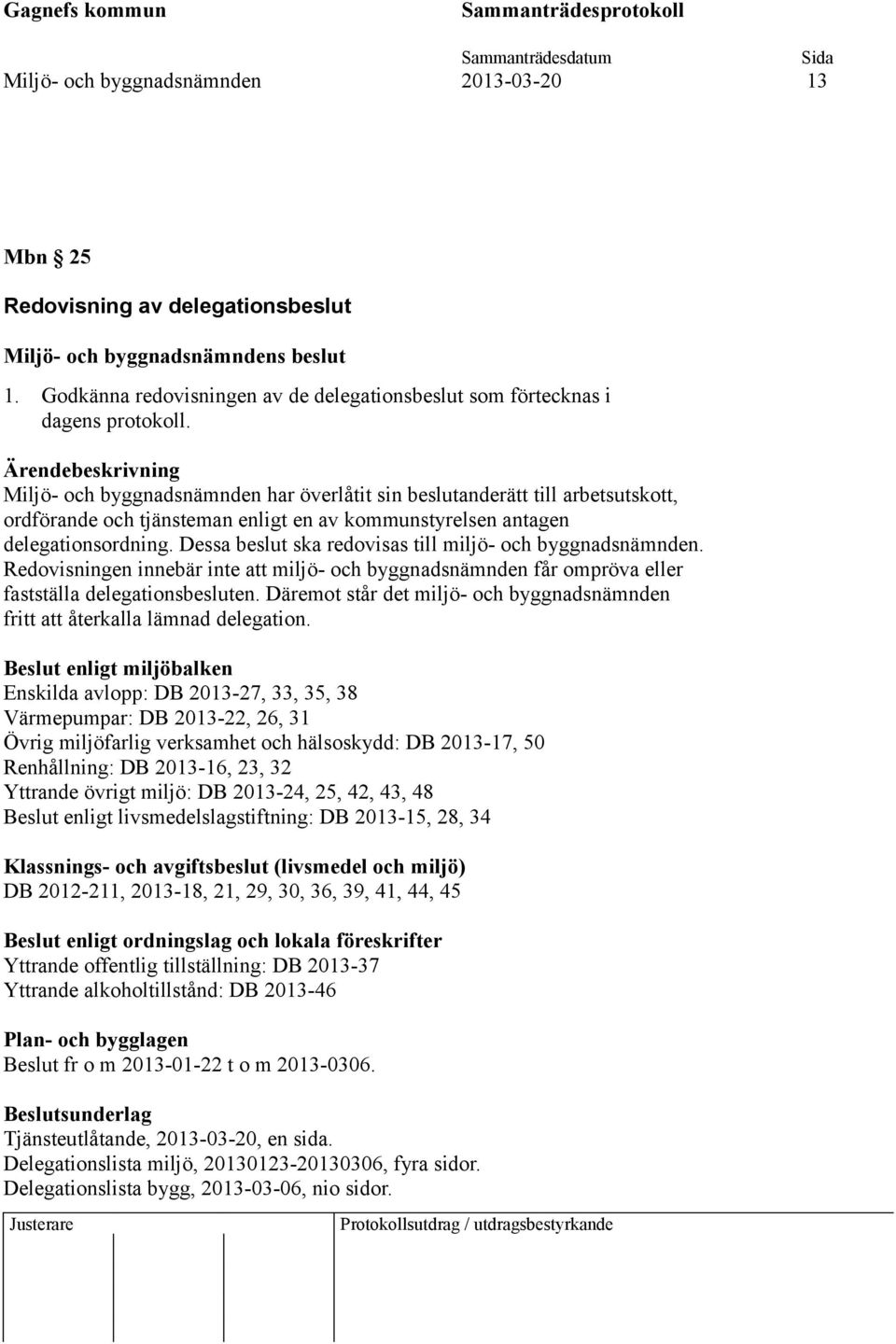 Gagnefs kommun
Sammanträdesprotokoll

Sammanträdesdatum
Sida

Miljö- och byggnadsnämnden
2013-03-20
13

Mbn § 25

Redovisning av delegationsbeslut

Miljö- och byggnadsnämndens beslut

1. Godkänna redovisningen av de delegationsbeslut som förtecknas i dagens protokoll.

Ärendebeskrivning
Miljö- och byggnadsnämnden har överlåtit sin beslutanderätt till arbetsutskott, ordförande och tjänsteman enligt en av kommunstyrelsen antagen delegationsordning. Dessa beslut ska redovisas till miljö- och byggnadsnämnden. Redovisningen innebär inte att miljö- och byggnadsnämnden får ompröva eller fastställa delegationsbesluten. Däremot står det miljö- och byggnadsnämnden fritt att återkalla lämnad delegation.

Beslut enligt miljöbalken
Enskilda avlopp: DB 2013-27, 33, 35, 38
Värmepumpar: DB 2013-22, 26, 31
Övrig miljöfarlig verksamhet och hälsoskydd: DB 2013-17, 50
Renhållning: DB 2013-16, 23, 32
Yttrande övrigt miljö: DB 2013-24, 25, 42, 43, 48
Beslut enligt livsmedelslagstiftning: DB 2013-15, 28, 34

Klassnings- och avgiftsbeslut (livsmedel och miljö)
DB 2012-211, 2013-18, 21, 29, 30, 36, 39, 41, 44, 45

Beslut enligt ordningslag och lokala föreskrifter
Yttrande offentlig tillställning: DB 2013-37
Yttrande alkoholtillstånd: DB 2013-46

Plan- och bygglagen
Beslut fr o m 2013-01-22 t o m 2013-0306.

Beslutsunderlag
Tjänsteutlåtande, 2013-03-20, en sida.
Delegationslista miljö, 20130123-20130306, fyra sidor.
Delegationslista bygg, 2013-03-06, nio sidor.

Justerare
Protokollsutdrag / utdragsbestyrkande